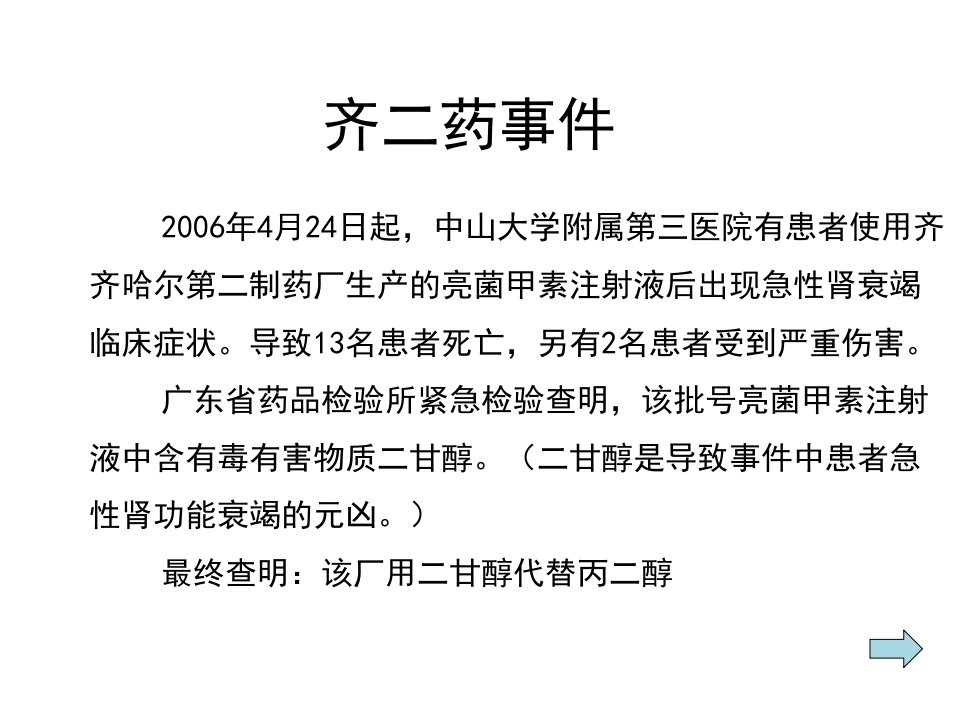 齐二药事件

2006年4月24日起，中山大学附属第三医院有患者使用齐齐哈尔第二制药厂生产的亮菌甲素注射液后出现急性肾衰竭临床症状。导致13名患者死亡，另有2名患者受到严重伤害。

广东省药品检验所紧急检验查明，该批号亮菌甲素注射液中含有毒有害物质二甘醇。（二甘醇是导致事件中患者急性肾功能衰竭的元凶。）

最终查明：该厂用二甘醇代替丙二醇